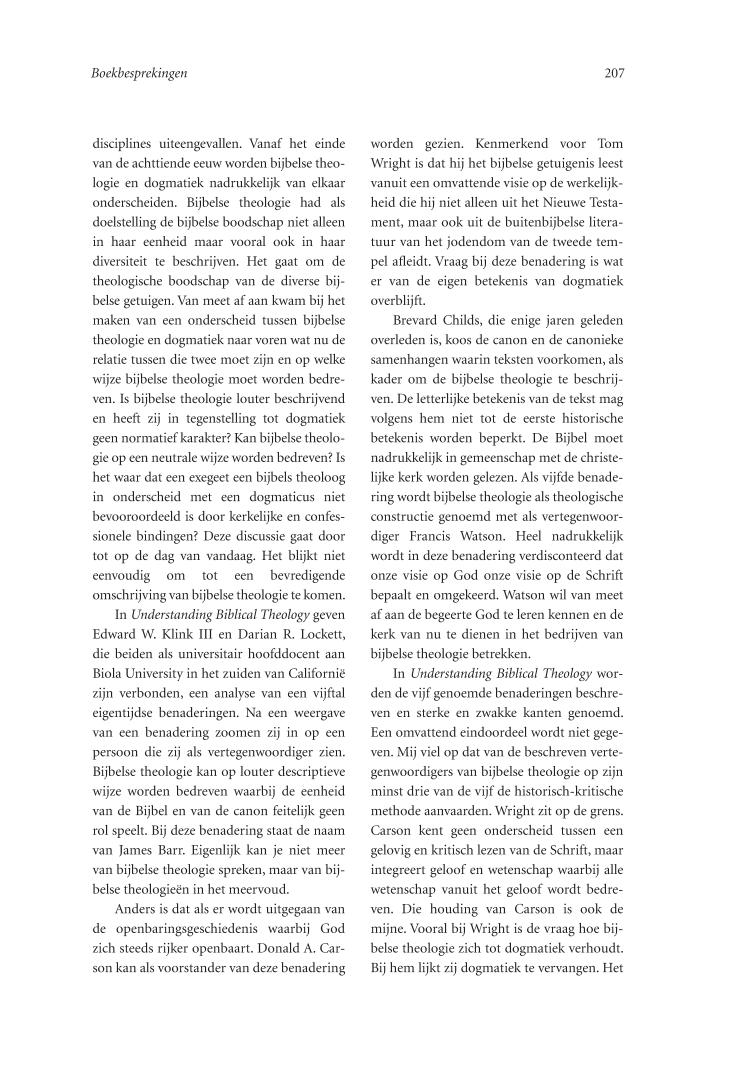 Boekbesprekingen

207

disciplines uiteengevallen. Vanaf het einde van de achttiende eeuw worden bijbelse theologie en dogmatiek nadrukkelijk van elkaar onderscheiden. Bijbelse theologie had als doelstelling de bijbelse boodschap niet alleen in haar eenheid maar vooral ook in haar diversiteit te beschrijven. Het gaat om de theologische boodschap van de diverse bijbelse getuigen. Van meet af aan kwam bij het maken van een onderscheid tussen bijbelse theologie en dogmatiek naar voren wat nu de relatie tussen die twee moet zijn en op welke wijze bijbelse theologie moet worden bedreven. Is bijbelse theologie louter beschrijvend en heeft zij in tegenstelling tot dogmatiek geen normatief karakter? Kan bijbelse theologie op een neutrale wijze worden bedreven? Is het waar dat een exegeet een bijbels theoloog in onderscheid met een dogmaticus niet bevooroordeeld is door kerkelijke en confessionele bindingen? Deze discussie gaat door tot op de dag van vandaag. Het blijkt niet eenvoudig om tot een bevredigende omschrijving van bijbelse theologie te komen.

In Understanding Biblical Theology geven Edward W. Klink III en Darian R. Lockett, die beiden als universitair hoofddocent aan Biola University in het zuiden van Californië zijn verbonden, een analyse van een vijftal eigentijdse benaderingen. Na een weergave van een benadering zoomen zij in op een persoon die zij als vertegenwoordiger zien. Bijbelse theologie kan op louter descriptieve wijze worden bedreven waarbij de eenheid van de Bijbel en van de canon feitelijk geen rol speelt. Bij deze benadering staat de naam van James Barr. Eigenlijk kan je niet meer van bijbelse theologie spreken, maar van bijbelse theologieën in het meervoud.

Anders is dat als er wordt uitgegaan van de openbaringsgeschiedenis waarbij God zich steeds rijker openbaart. Donald A. Carson kan als voorstander van deze benadering worden gezien. Kenmerkend voor Tom Wright is dat hij het bijbelse getuigenis leest vanuit een omvattende visie op de werkelijkheid die hij niet alleen uit het Nieuwe Testament, maar ook uit de buitenbijbelse literatuur van het jodendom van de tweede tempel afleidt. Vraag bij deze benadering is wat er van de eigen betekenis van dogmatiek overblijft.

Brevard Childs, die enige jaren geleden overleden is, koos de canon en de canonieke samenhangen waarin teksten voorkomen, als kader om de bijbelse theologie te beschrijven. De letterlijke betekenis van de tekst mag volgens hem niet tot de eerste historische betekenis worden beperkt. De Bijbel moet nadrukkelijk in gemeenschap met de christelijke kerk worden gelezen. Als vijfde benadering wordt bijbelse theologie als theologische constructie genoemd met als vertegenwoordiger Francis Watson. Heel nadrukkelijk wordt in deze benadering verdisconteerd dat onze visie op God onze visie op de Schrift bepaalt en omgekeerd. Watson wil van meet af aan de begeerte God te leren kennen en de kerk van nu te dienen in het bedrijven van bijbelse theologie betrekken.

In Understanding Biblical Theology worden de vijf genoemde benaderingen beschreven en sterke en zwakke kanten genoemd. Een omvattend eindoordeel wordt niet gegeven. Mij viel op dat van de beschreven vertegenwoordigers van bijbelse theologie op zijn minst drie van de vijf de historisch-kritische methode aanvaarden. Wright zit op de grens. Carson kent geen onderscheid tussen een gelovig en kritisch lezen van de Schrift, maar integreert geloof en wetenschap waarbij alle wetenschap vanuit het geloof wordt bedreven. Die houding van Carson is ook de mijne. Vooral bij Wright is de vraag hoe bijbelse theologie zich tot dogmatiek verhoudt. Bij hem lijkt zij dogmatiek te vervangen. Het